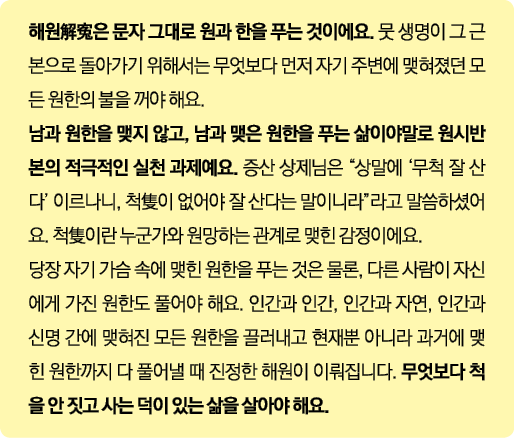 해원解寃은 문자 그대로 원과 한을 푸는 것이에요. 뭇 생명이 그 근본으로 돌아가기 위해서는 무엇보다 먼저 자기 주변에 맺혀졌던 모든 원한의 불을 꺼야 해요.

남과 원한을 맺지 않고, 남과 맺은 원한을 푸는 삶이야말로 원시반본의 적극적인 실천 과제예요. 증산 상제님은 "상말에 '무척 잘 산다' 이르나니, 척隻이 없어야 잘 산다는 말이니라"라고 말씀하셨어요. 척隻이란 누군가와 원망하는 관계로 맺힌 감정이에요.

당장 자기 가슴 속에 맺힌 원한을 푸는 것은 물론, 다른 사람이 자신에게 가진 원한도 풀어야 해요. 인간과 인간, 인간과 자연, 인간과 신명 간에 맺혀진 모든 원한을 끌러내고 현재뿐 아니라 과거에 맺힌 원한까지 다 풀어낼 때 진정한 해원이 이뤄집니다. 무엇보다 척을 안 짓고 사는 덕이 있는 삶을 살아야 해요.